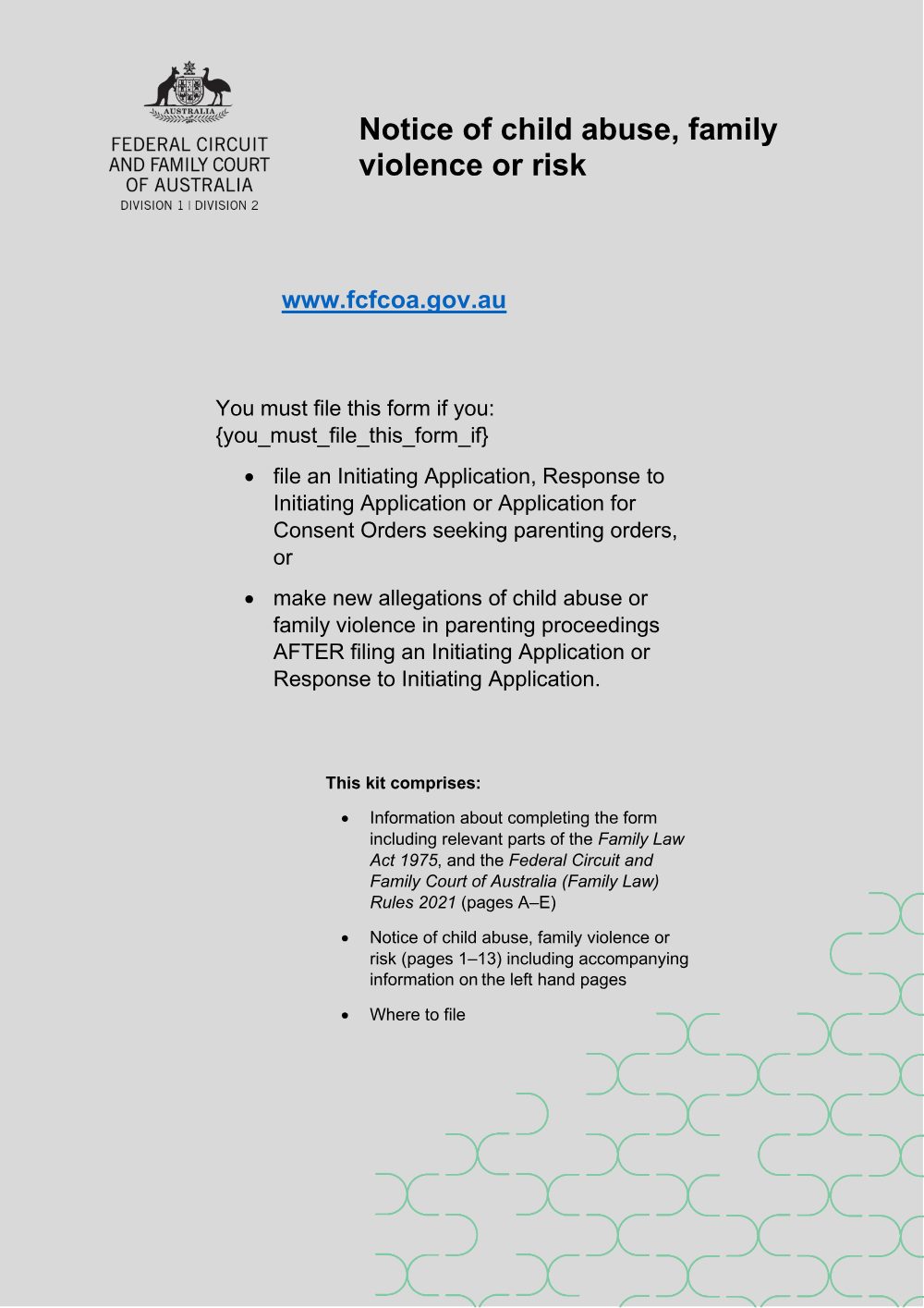 AUSTRALIA

FEDERAL CIRCUIT
AND FAMILY COURT
OF AUSTRALIA
DIVISION 1 | DIVISION 2

Notice of child abuse, family violence or risk

www.fcfcoa.gov.au

You must file this form if you:
{you_must_file_this_form_if}

• file an Initiating Application, Response to Initiating Application or Application for Consent Orders seeking parenting orders, or
• make new allegations of child abuse or family violence in parenting proceedings AFTER filing an Initiating Application or Response to Initiating Application.

This kit comprises:

• Information about completing the form including relevant parts of the Family Law Act 1975, and the Federal Circuit and Family Court of Australia (Family Law) Rules 2021 (pages A–E)
• Notice of child abuse, family violence or risk (pages 1–13) including accompanying information on the left hand pages
• Where to file